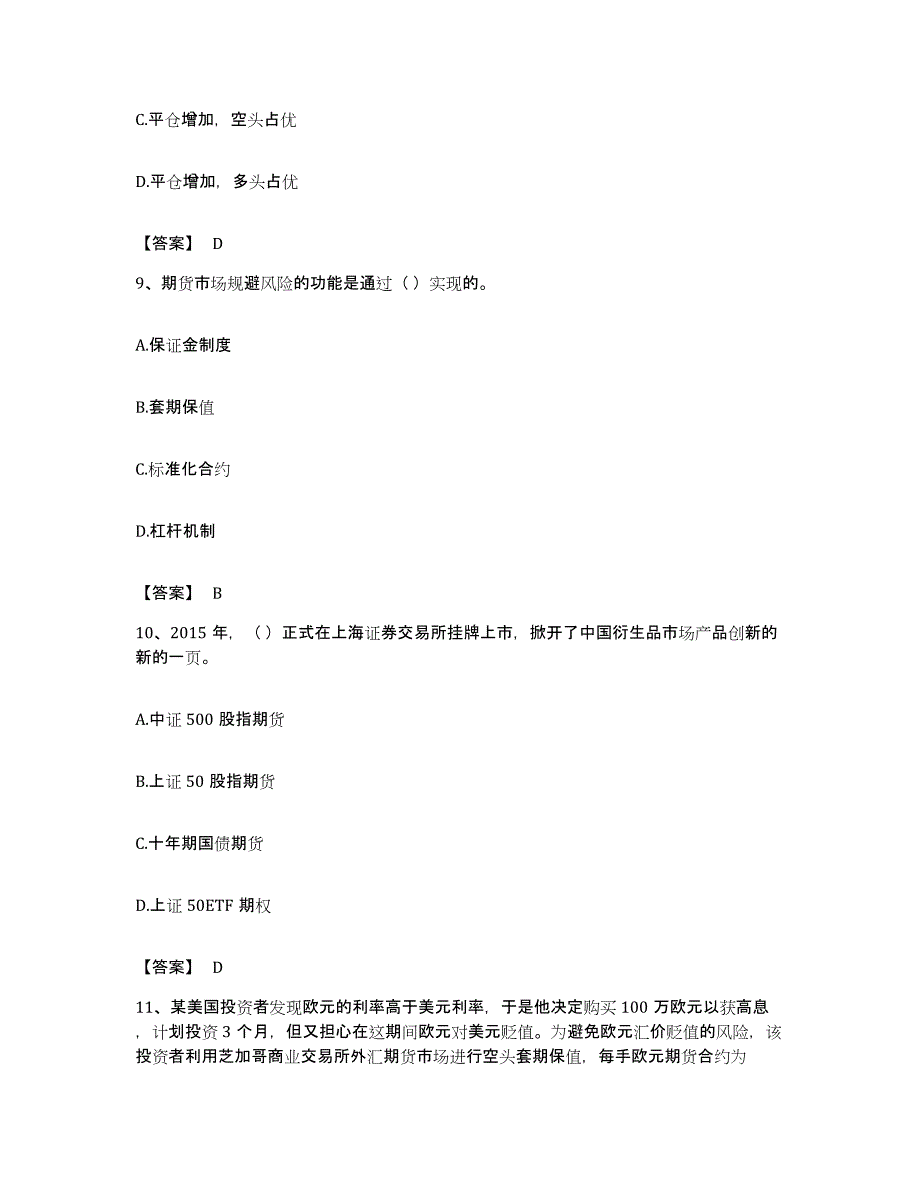 C.平仓增加，空头占优

D.平仓增加，多头占优

【答案】 D

9、期货市场规避风险的功能是通过（ ）实现的。

A.保证金制度

B.套期保值

C.标准化合约

D.杠杆机制

【答案】 B

10、2015 年，（ ）正式在上海证券交易所挂牌上市，掀开了中国衍生品市场产品创新的新的一页。

A.中证 500 股指期货

B.上证 50 股指期货

C.十年期国债期货

D.上证 50ETF 期权

【答案】 D

11、某美国投资者发现欧元的利率高于美元利率，于是他决定购买 100 万欧元以获高息，计划投资 3 个月，但又担心在这期间欧元对美元贬值。为避免欧元汇价贬值的风险，该投资者利用芝加哥商业交易所外汇期货市场进行空头套期保值，每手欧元期货合约为